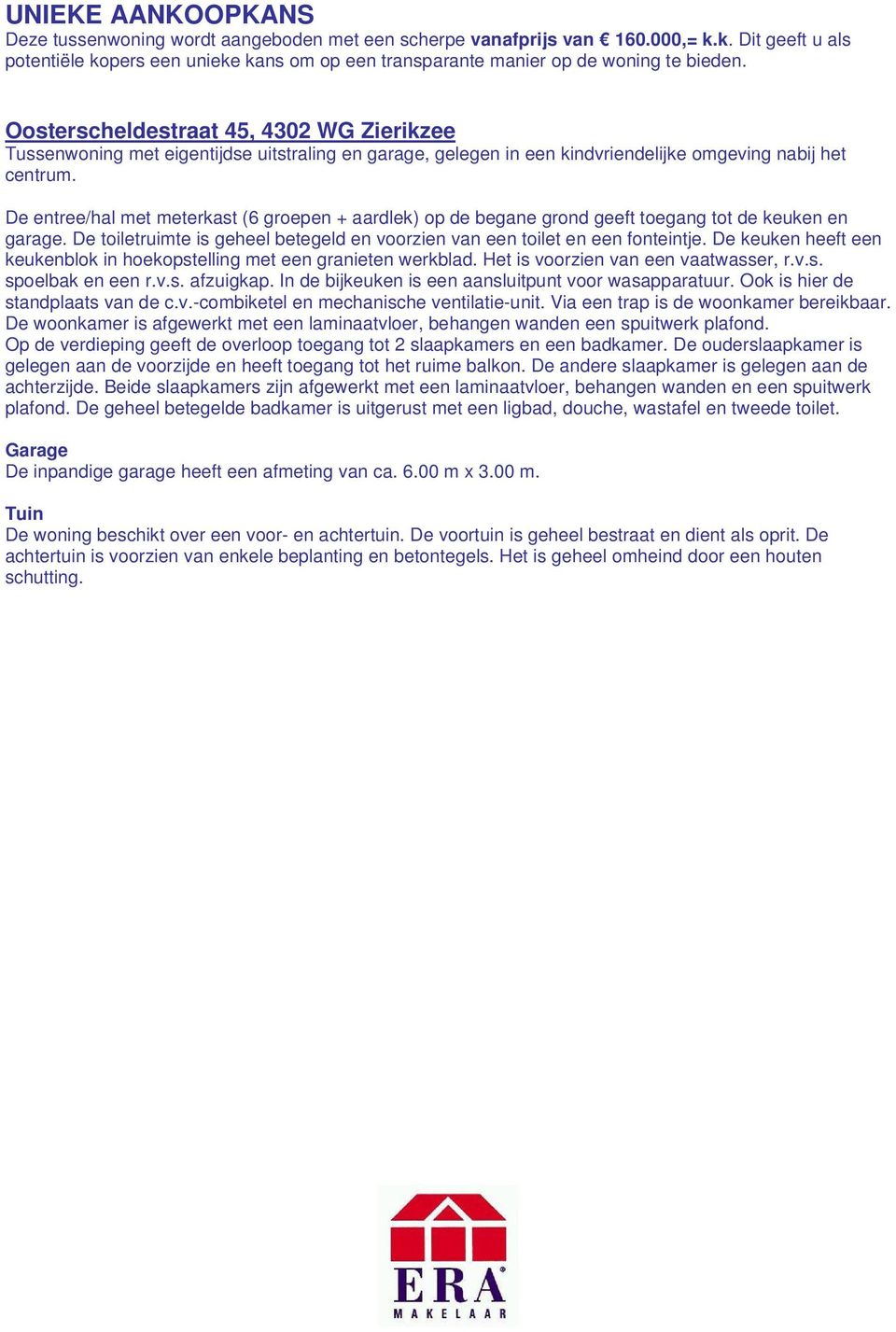 UNIEKE AANKOOPKANS
Deze tussenwoning wordt aangeboden met een scherpe vanafprijs van € 160.000,= k.k. Dit geeft u als potentiële kopers een unieke kans om op een transparante manier op de woning te bieden.

Oosterscheldestraat 45, 4302 WG Zierikzee
Tussenwoning met eigentijdse uitstraling en garage, gelegen in een kindvriendelijke omgeving nabij het centrum.

De entree/hal met meterkast (6 groepen + aardlek) op de begane grond geeft toegang tot de keuken en garage. De toiletruimte is geheel betegeld en voorzien van een toilet en een fonteintje. De keuken heeft een keukenblok in hoekopstelling met een granieten werkblad. Het is voorzien van een vaatwasser, r.v.s. spoelbak en een r.v.s. afzuigkap. In de bijkeuken is een aansluitpunt voor wasapparatuur. Ook is hier de standplaats van de c.v.-combiketel en mechanische ventilatie-unit. Via een trap is de woonkamer bereikbaar. De woonkamer is afgewerkt met een laminaatvloer, behangen wanden een spuitwerk plafond.
Op de verdieping geeft de overloop toegang tot 2 slaapkamers en een badkamer. De ouderslaapkamer is gelegen aan de voorzijde en heeft toegang tot het ruime balkon. De andere slaapkamer is gelegen aan de achterzijde. Beide slaapkamers zijn afgewerkt met een laminaatvloer, behangen wanden en een spuitwerk plafond. De geheel betegelde badkamer is uitgerust met een ligbad, douche, wastafel en tweede toilet.

Garage
De inpandige garage heeft een afmeting van ca. 6.00 m x 3.00 m.

Tuin
De woning beschikt over een voor- en achtertuin. De voortuin is geheel bestraat en dient als oprit. De achtertuin is voorzien van enkele beplanting en betontegels. Het is geheel omheind door een houten schutting.

ERA
MAKELAAR